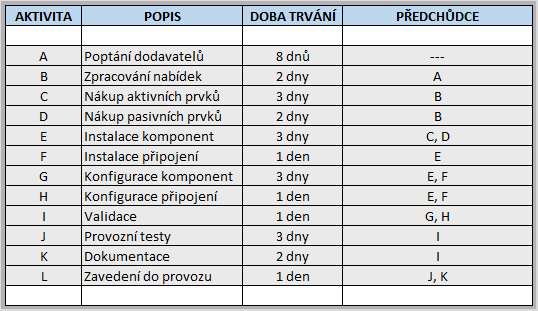 | AKTIVITA | POPIS | DOBA TRVÁNÍ | PŘEDCHŮDCE |
|---|---|---|---|
| | | | |
| A | Poptání dodavatelů | 8 dnů | --- |
| B | Zpracování nabídek | 2 dny | A |
| C | Nákup aktivních prvků | 3 dny | B |
| D | Nákup pasivních prvků | 2 dny | B |
| E | Instalace komponent | 3 dny | C, D |
| F | Instalace připojení | 1 den | E |
| G | Konfigurace komponent | 3 dny | E, F |
| H | Konfigurace připojení | 1 den | E, F |
| I | Validace | 1 den | G, H |
| J | Provozní testy | 3 dny | I |
| K | Dokumentace | 2 dny | I |
| L | Zavedení do provozu | 1 den | J, K |
| | | | |